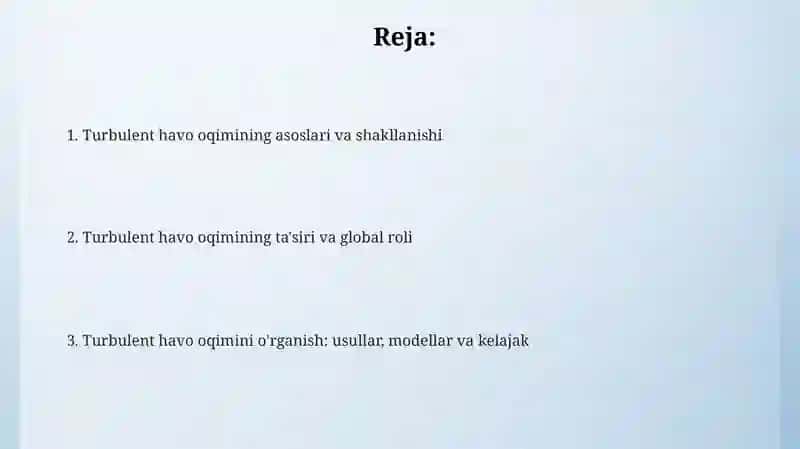 Reja:

1. Turbulent havo oqimining asoslari va shakllanishi

2. Turbulent havo oqimining ta'siri va global roli

3. Turbulent havo oqimini o'rganish: usullar, modellar va kelajak